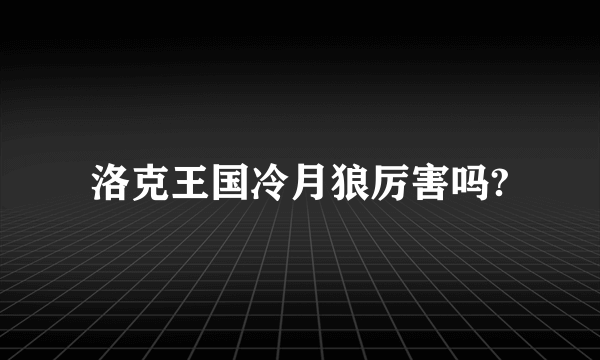 洛克王国冷月狼厉害吗?